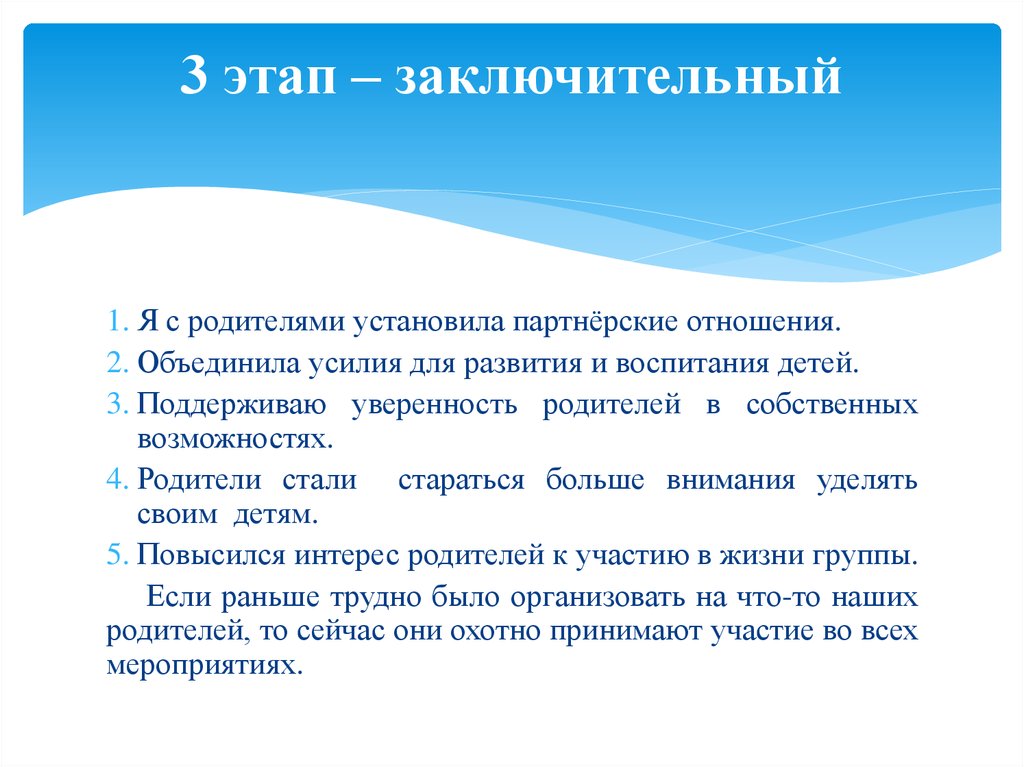 3 этап – заключительный

1. Я с родителями установила партнёрские отношения.
2. Объединила усилия для развития и воспитания детей.
3. Поддерживаю уверенность родителей в собственных возможностях.
4. Родители стали  стараться больше внимания уделять своим  детям.
5. Повысился интерес родителей к участию в жизни группы.

Если раньше трудно было организовать на что-то наших родителей, то сейчас они охотно принимают участие во всех мероприятиях.